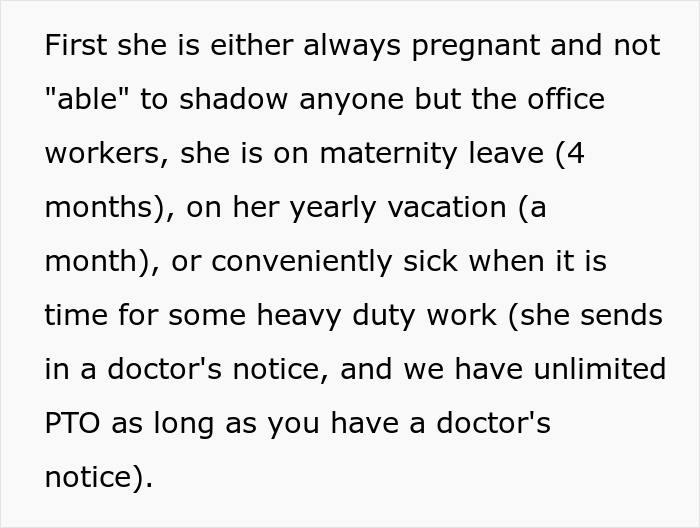 First she is either always pregnant and not "able" to shadow anyone but the office workers, she is on maternity leave (4 months), on her yearly vacation (a month), or conveniently sick when it is time for some heavy duty work (she sends in a doctor's notice, and we have unlimited PTO as long as you have a doctor's notice).